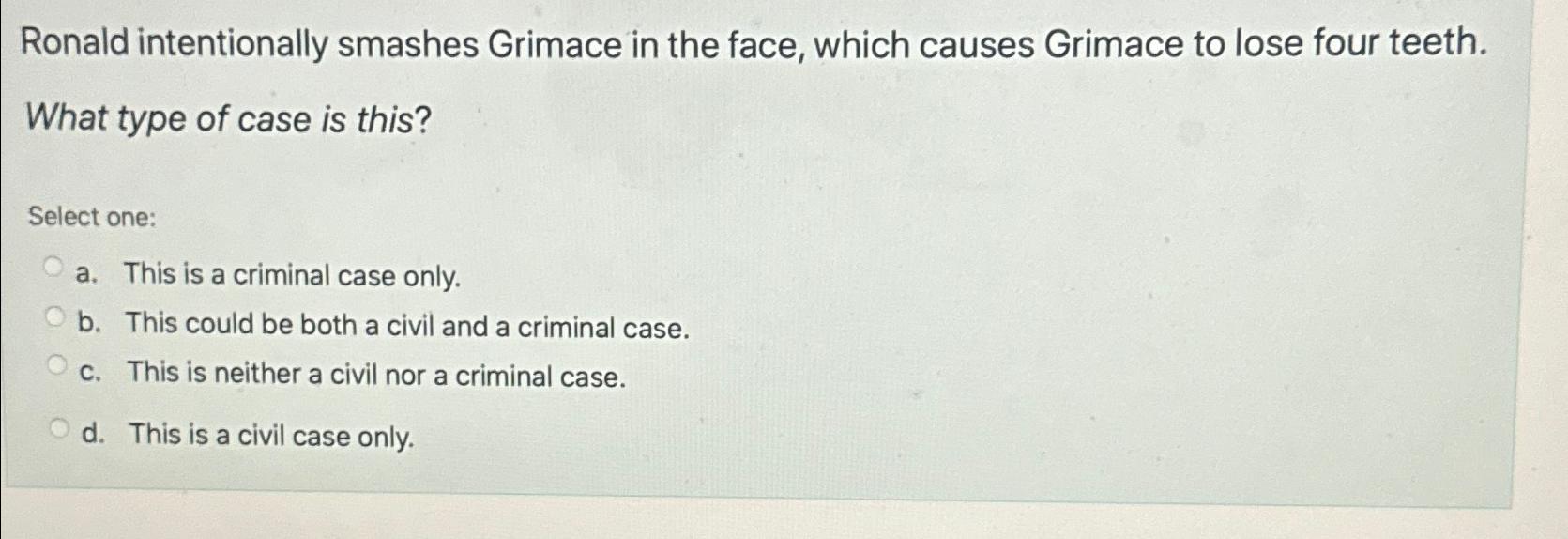 Ronald intentionally smashes Grimace in the face, which causes Grimace to lose four teeth.

What type of case is this?

Select one:

a. This is a criminal case only.

b. This could be both a civil and a criminal case.

c. This is neither a civil nor a criminal case.

d. This is a civil case only.